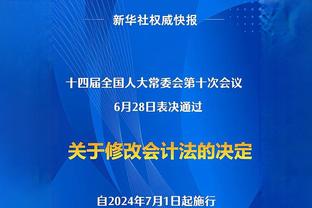 新华社权威快报

十四届全国人大常委会第十次会议
6月28日表决通过

关于修改会计法的决定

自2024年7月1日起施行